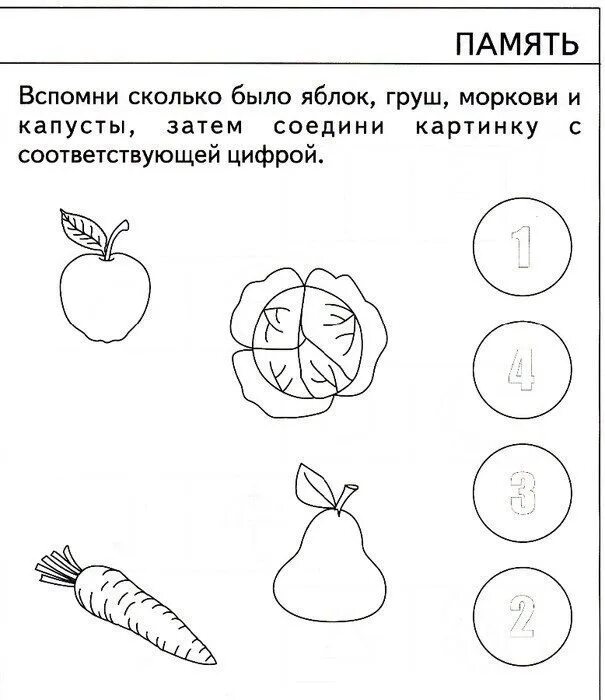 ПАМЯТЬ

Вспомни сколько было яблок, груш, моркови и капусты, затем соедини картинку с соответствующей цифрой.

1

4

3

2